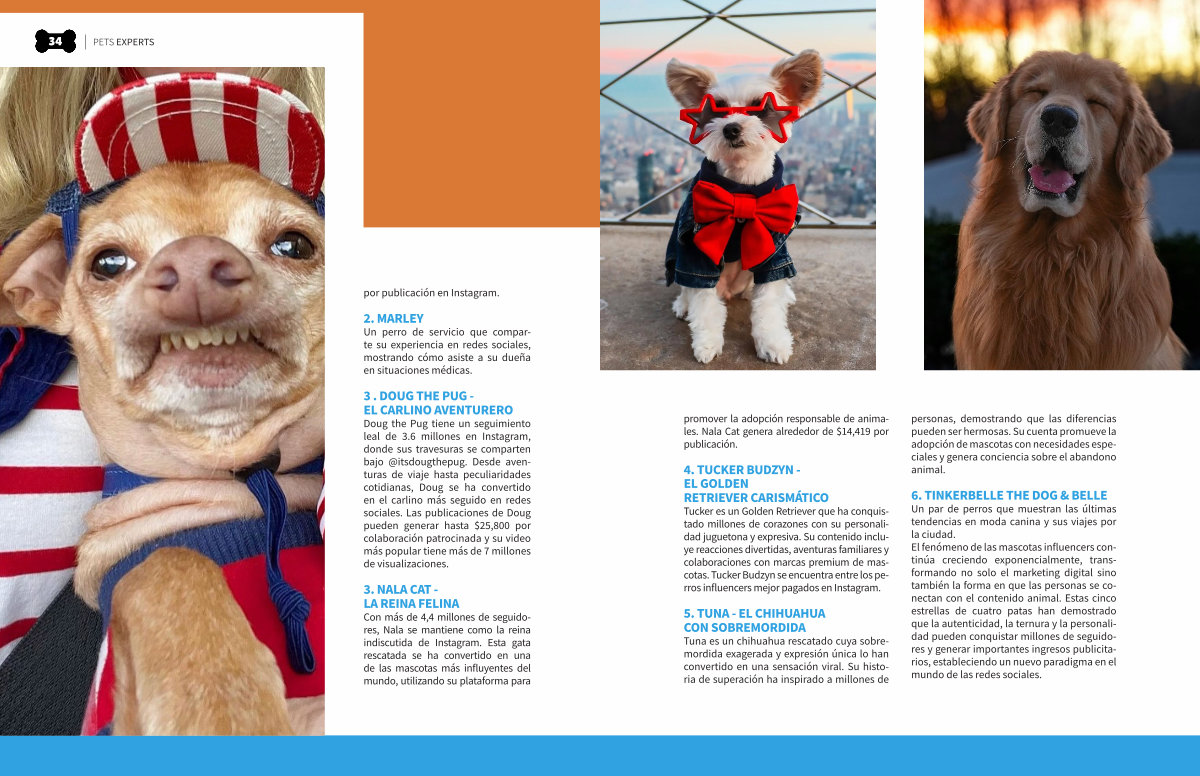 34 | PETS EXPERTS

por publicación en Instagram.

2. MARLEY
Un perro de servicio que comparte su experiencia en redes sociales, mostrando cómo asiste a su dueña en situaciones médicas.

3 . DOUG THE PUG - EL CARLINO AVENTURERO
Doug the Pug tiene un seguimiento leal de 3.6 millones en Instagram, donde sus travesuras se comparten bajo @itsdougthepug. Desde aventuras de viaje hasta peculiaridades cotidianas, Doug se ha convertido en el carlino más seguido en redes sociales. Las publicaciones de Doug pueden generar hasta $25,800 por colaboración patrocinada y su video más popular tiene más de 7 millones de visualizaciones.

3. NALA CAT - LA REINA FELINA
Con más de 4,4 millones de seguidores, Nala se mantiene como la reina indiscutida de Instagram. Esta gata rescatada se ha convertido en una de las mascotas más influyentes del mundo, utilizando su plataforma para promover la adopción responsable de animales. Nala Cat genera alrededor de $14,419 por publicación.

4. TUCKER BUDZYN - EL GOLDEN RETRIEVER CARISMÁTICO
Tucker es un Golden Retriever que ha conquistado millones de corazones con su personalidad juguetona y expresiva. Su contenido incluye reacciones divertidas, aventuras familiares y colaboraciones con marcas premium de mascotas. Tucker Budzyn se encuentra entre los perros influencers mejor pagados en Instagram.

5. TUNA - EL CHIHUAHUA CON SOBREMORDIDA
Tuna es un chihuahua rescatado cuya sobremordida exagerada y expresión única lo han convertido en una sensación viral. Su historia de superación ha inspirado a millones de personas, demostrando que las diferencias pueden ser hermosas. Su cuenta promueve la adopción de mascotas con necesidades especiales y genera conciencia sobre el abandono animal.

6. TINKERBELLE THE DOG & BELLE
Un par de perros que muestran las últimas tendencias en moda canina y sus viajes por la ciudad.
El fenómeno de las mascotas influencers continúa creciendo exponencialmente, transformando no solo el marketing digital sino también la forma en que las personas se conectan con el contenido animal. Estas cinco estrellas de cuatro patas han demostrado que la autenticidad, la ternura y la personalidad pueden conquistar millones de seguidores y generar importantes ingresos publicitarios, estableciendo un nuevo paradigma en el mundo de las redes sociales.